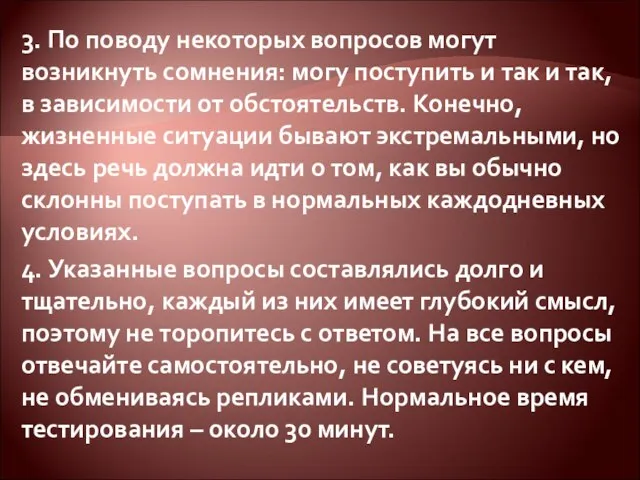 3. По поводу некоторых вопросов могут возникнуть сомнения: могу поступить и так и так, в зависимости от обстоятельств. Конечно, жизненные ситуации бывают экстремальными, но здесь речь должна идти о том, как вы обычно склонны поступать в нормальных каждодневных условиях.

4. Указанные вопросы составлялись долго и тщательно, каждый из них имеет глубокий смысл, поэтому не торопитесь с ответом. На все вопросы отвечайте самостоятельно, не советуясь ни с кем, не обмениваясь репликами. Нормальное время тестирования – около 30 минут.